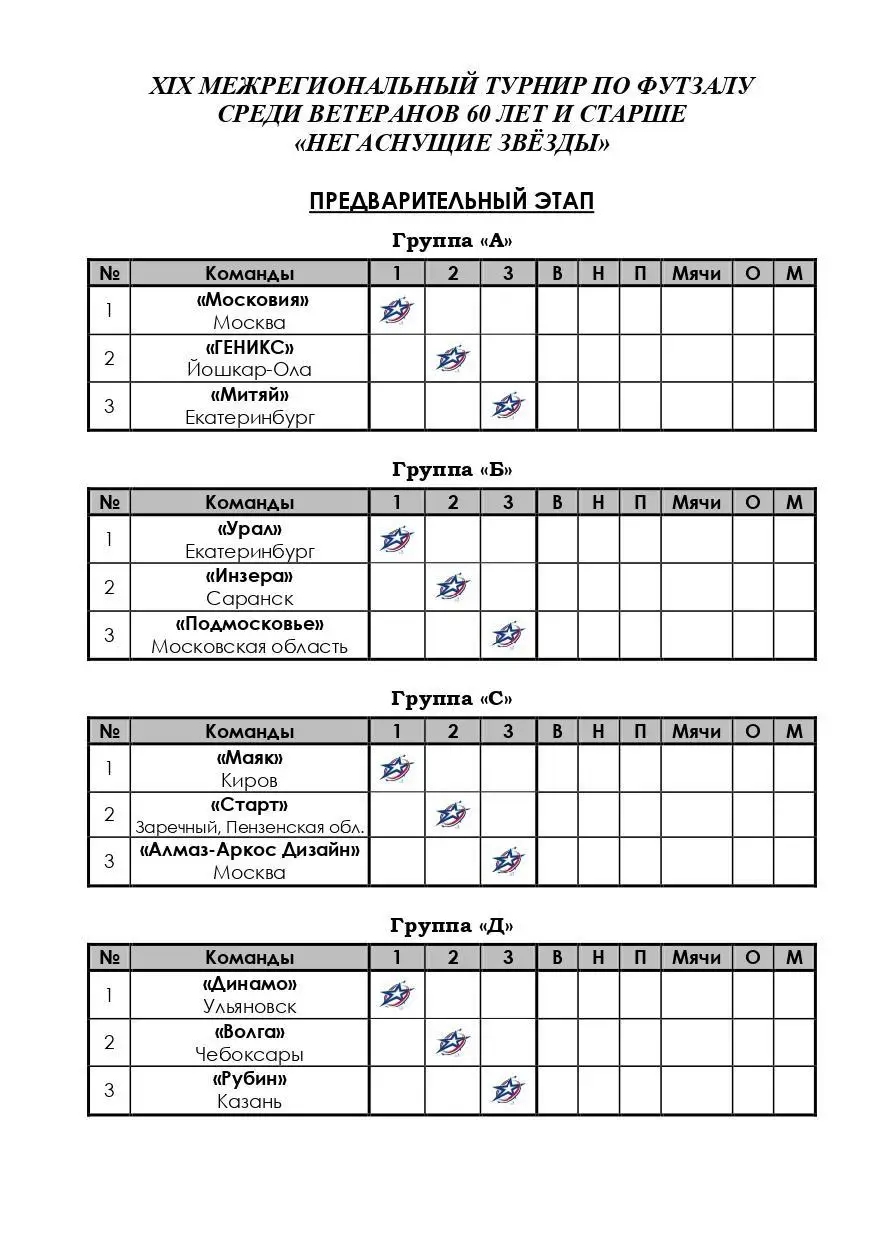 XIX МЕЖРЕГИОНАЛЬНЫЙ ТУРНИР ПО ФУТЗАЛУ
СРЕДИ ВЕТЕРАНОВ 60 ЛЕТ И СТАРШЕ
«НЕГАСНУЩИЕ ЗВЁЗДЫ»

ПРЕДВАРИТЕЛЬНЫЙ ЭТАП

Группа «А»

| № | Команды | 1 | 2 | 3 | В | Н | П | Мячи | О | М |
|---|---|---|---|---|---|---|---|---|---|---|
| 1 | «Московия» Москва | | | | | | | | | |
| 2 | «ГЕНИКС» Йошкар-Ола | | | | | | | | | |
| 3 | «Митяй» Екатеринбург | | | | | | | | | |

Группа «Б»

| № | Команды | 1 | 2 | 3 | В | Н | П | Мячи | О | М |
|---|---|---|---|---|---|---|---|---|---|---|
| 1 | «Урал» Екатеринбург | | | | | | | | | |
| 2 | «Инзера» Саранск | | | | | | | | | |
| 3 | «Подмосковье» Московская область | | | | | | | | | |

Группа «С»

| № | Команды | 1 | 2 | 3 | В | Н | П | Мячи | О | М |
|---|---|---|---|---|---|---|---|---|---|---|
| 1 | «Маяк» Киров | | | | | | | | | |
| 2 | «Старт» Заречный, Пензенская обл. | | | | | | | | | |
| 3 | «Алмаз-Аркос Дизайн» Москва | | | | | | | | | |

Группа «Д»

| № | Команды | 1 | 2 | 3 | В | Н | П | Мячи | О | М |
|---|---|---|---|---|---|---|---|---|---|---|
| 1 | «Динамо» Ульяновск | | | | | | | | | |
| 2 | «Волга» Чебоксары | | | | | | | | | |
| 3 | «Рубин» Казань | | | | | | | | | |